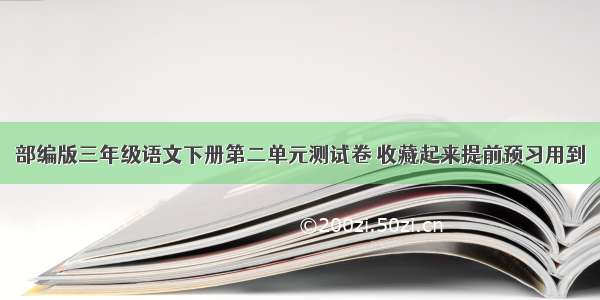 部编版三年级语文下册第二单元测试卷 收藏起来提前预习用到

©200zi.50zi.cn